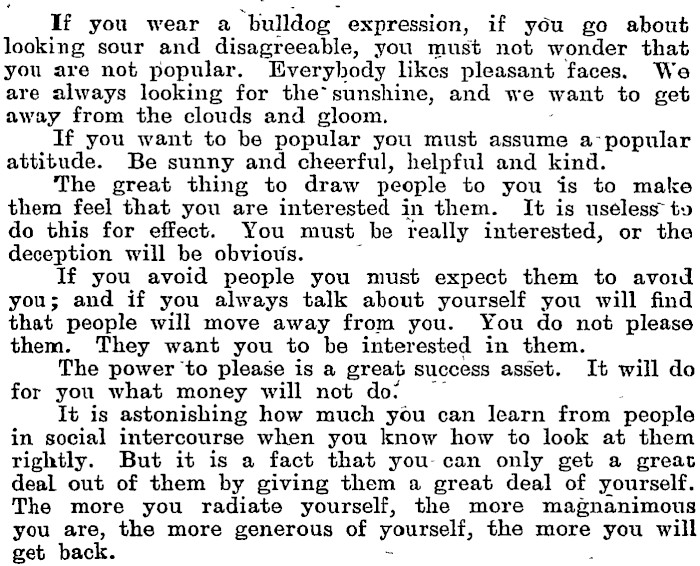 If you wear a bulldog expression, if you go about looking sour and disagreeable, you must not wonder that you are not popular. Everybody likes pleasant faces. We are always looking for the sunshine, and we want to get away from the clouds and gloom.

If you want to be popular you must assume a popular attitude. Be sunny and cheerful, helpful and kind.

The great thing to draw people to you is to make them feel that you are interested in them. It is useless to do this for effect. You must be really interested, or the deception will be obvious.

If you avoid people you must expect them to avoid you; and if you always talk about yourself you will find that people will move away from you. You do not please them. They want you to be interested in them.

The power to please is a great success asset. It will do for you what money will not do.

It is astonishing how much you can learn from people in social intercourse when you know how to look at them rightly. But it is a fact that you can only get a great deal out of them by giving them a great deal of yourself. The more you radiate yourself, the more magnanimous you are, the more generous of yourself, the more you will get back.